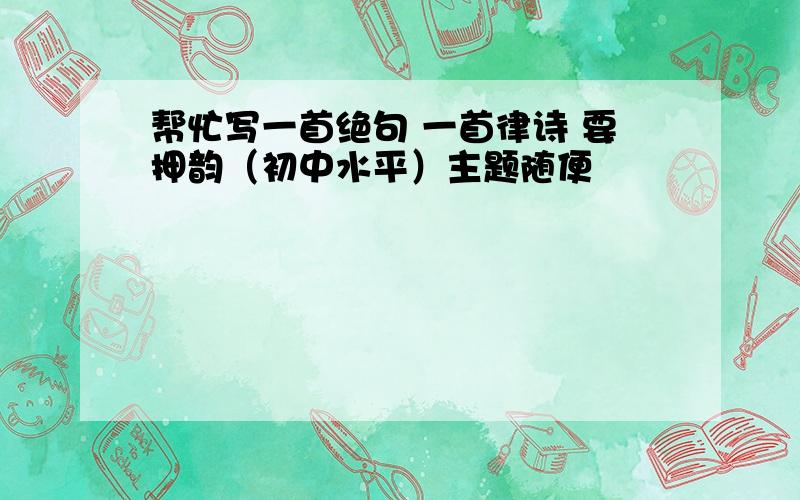 帮忙写一首绝句 一首律诗 要押韵（初中水平）主题随便

ABC

Back to School